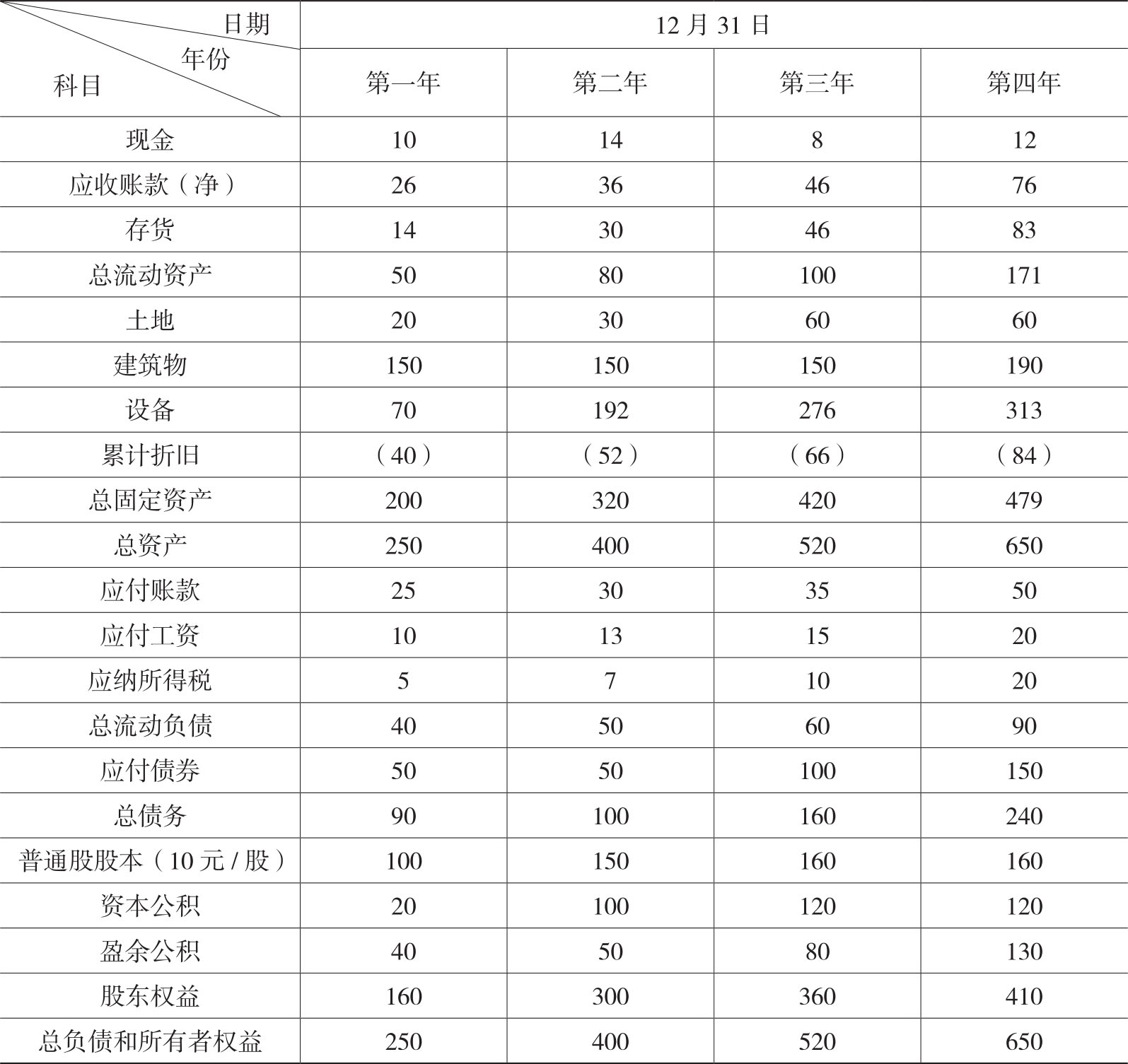 | 日期 年份 科目 | 12 月 31 日 | | | |
|---|---|---|---|---|
| | 第一年 | 第二年 | 第三年 | 第四年 |
| 现金 | 10 | 14 | 8 | 12 |
| 应收账款（净） | 26 | 36 | 46 | 76 |
| 存货 | 14 | 30 | 46 | 83 |
| 总流动资产 | 50 | 80 | 100 | 171 |
| 土地 | 20 | 30 | 60 | 60 |
| 建筑物 | 150 | 150 | 150 | 190 |
| 设备 | 70 | 192 | 276 | 313 |
| 累计折旧 | （40） | （52） | （66） | （84） |
| 总固定资产 | 200 | 320 | 420 | 479 |
| 总资产 | 250 | 400 | 520 | 650 |
| 应付账款 | 25 | 30 | 35 | 50 |
| 应付工资 | 10 | 13 | 15 | 20 |
| 应纳所得税 | 5 | 7 | 10 | 20 |
| 总流动负债 | 40 | 50 | 60 | 90 |
| 应付债券 | 50 | 50 | 100 | 150 |
| 总债务 | 90 | 100 | 160 | 240 |
| 普通股股本（10 元 / 股） | 100 | 150 | 160 | 160 |
| 资本公积 | 20 | 100 | 120 | 120 |
| 盈余公积 | 40 | 50 | 80 | 130 |
| 股东权益 | 160 | 300 | 360 | 410 |
| 总负债和所有者权益 | 250 | 400 | 520 | 650 |